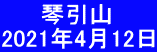 琴引山
2021年4月12日